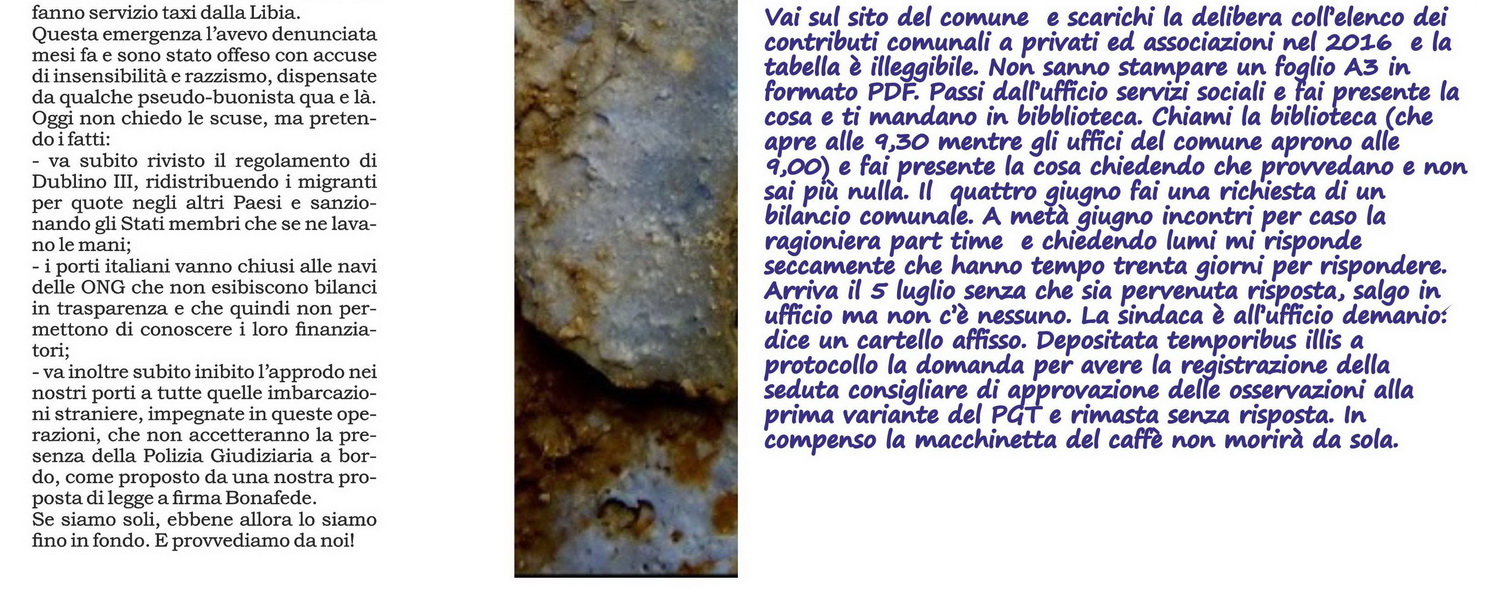 fanno servizio taxi dalla Libia.
Questa emergenza l'avevo denunciata mesi fa e sono stato offeso con accuse di insensibilità e razzismo, dispensate da qualche pseudo-buonista qua e là. Oggi non chiedo le scuse, ma pretendo i fatti:
- va subito rivisto il regolamento di Dublino III, ridistribuendo i migranti per quote negli altri Paesi e sanzionando gli Stati membri che se ne lavano le mani;
- i porti italiani vanno chiusi alle navi delle ONG che non esibiscono bilanci in trasparenza e che quindi non permettono di conoscere i loro finanziatori;
- va inoltre subito inibito l'approdo nei nostri porti a tutte quelle imbarcazioni straniere, impegnate in queste operazioni, che non accetteranno la presenza della Polizia Giudiziaria a bordo, come proposto da una nostra proposta di legge a firma Bonafede.
Se siamo soli, ebbene allora lo siamo fino in fondo. E provvediamo da noi!

Vai sul sito del comune e scarichi la delibera coll'elenco dei contributi comunali a privati ed associazioni nel 2016 e la tabella è illeggibile. Non sanno stampare un foglio A3 in formato PDF. Passi dall'ufficio servizi sociali e fai presente la cosa e ti mandano in bibblioteca. Chiami la biblioteca (che apre alle 9,30 mentre gli uffici del comune aprono alle 9,00) e fai presente la cosa chiedendo che provvedano e non sai più nulla. Il quattro giugno fai una richiesta di un bilancio comunale. A metà giugno incontri per caso la ragioniera part time e chiedendo lumi mi risponde seccamente che hanno tempo trenta giorni per rispondere. Arriva il 5 luglio senza che sia pervenuta risposta, salgo in ufficio ma non c'è nessuno. La sindaca è all'ufficio demanio: dice un cartello affisso. Depositata temporibus illis a protocollo la domanda per avere la registrazione della seduta consigliare di approvazione delle osservazioni alla prima variante del PGT e rimasta senza risposta. In compenso la macchinetta del caffè non morirà da sola.